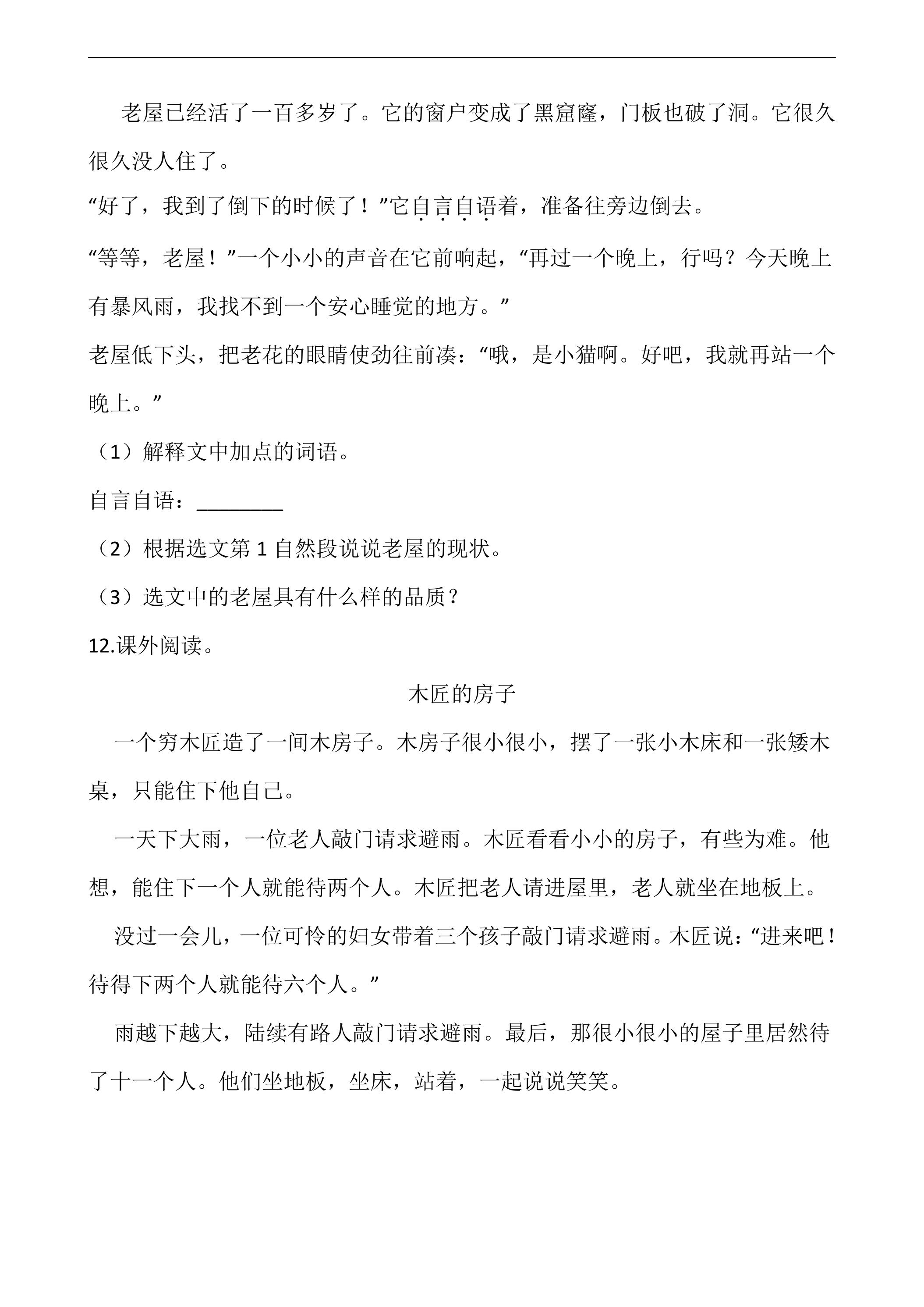 老屋已经活了一百多岁了。它的窗户变成了黑窟窿，门板也破了洞。它很久很久没人住了。

“好了，我到了倒下的时候了！”它自言自语着，准备往旁边倒去。

“等等，老屋！”一个小小的声音在它前响起，“再过一个晚上，行吗？今天晚上有暴风雨，我找不到一个安心睡觉的地方。”

老屋低下头，把老花的眼睛使劲往前凑：“哦，是小猫啊。好吧，我就再站一个晚上。”

（1）解释文中加点的词语。

自言自语：____

（2）根据选文第1自然段说说老屋的现状。

（3）选文中的老屋具有什么样的品质？

12.课外阅读。

木匠的房子

一个穷木匠造了一间木房子。木房子很小很小，摆了一张小木床和一张矮木桌，只能住下他自己。

一天下大雨，一位老人敲门请求避雨。木匠看看小小的房子，有些为难。他想，能住下一个人就能待两个人。木匠把老人请进屋里，老人就坐在地板上。

没过一会儿，一位可怜的妇女带着三个孩子敲门请求避雨。木匠说：“进来吧！待得下两个人就能待六个人。”

雨越下越大，陆续有路人敲门请求避雨。最后，那很小很小的屋子里居然待了十一个人。他们坐地板，坐床，站着，一起说说笑笑。